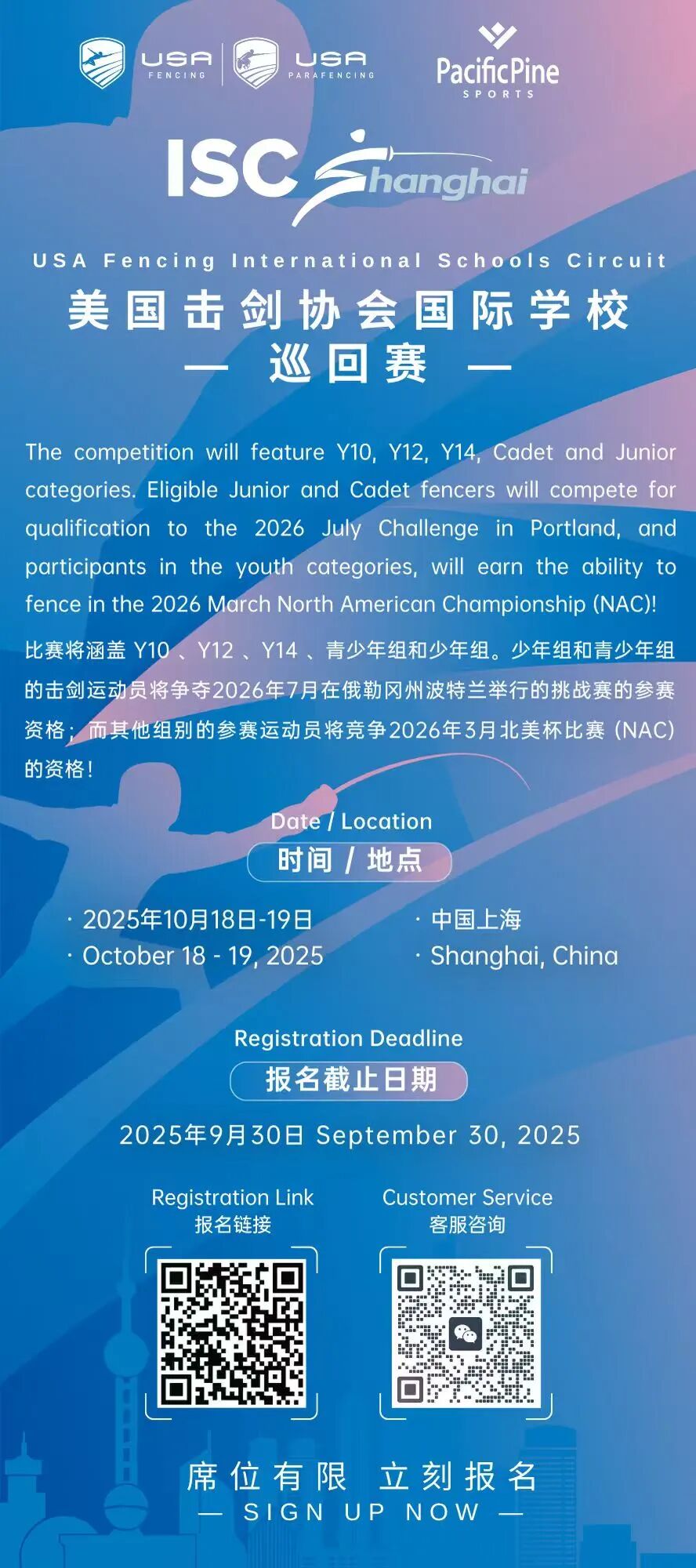 USA FENCING USA PARAFENCING

PacificPine SPORTS

ISC Shanghai

USA Fencing International Schools Circuit

美国击剑协会国际学校

— 巡回赛 —

The competition will feature Y10, Y12, Y14, Cadet and Junior categories. Eligible Junior and Cadet fencers will compete for qualification to the 2026 July Challenge in Portland, and participants in the youth categories, will earn the ability to fence in the 2026 March North American Championship (NAC)!

比赛将涵盖Y10、Y12、Y14、青少年组和少年组。少年组和青少年组的击剑运动员将争夺2026年7月在俄勒冈州波特兰举行的挑战赛的参赛资格；而其他组别的参赛运动员将竞争2026年3月北美杯比赛（NAC）的资格！

Date / Location

时间 / 地点

· 2025年10月18日-19日
· October 18 - 19, 2025

· 中国上海
· Shanghai, China

Registration Deadline

报名截止日期

2025年9月30日 September 30, 2025

Registration Link
报名链接

Customer Service
客服咨询

席位有限 立刻报名

— SIGN UP NOW —